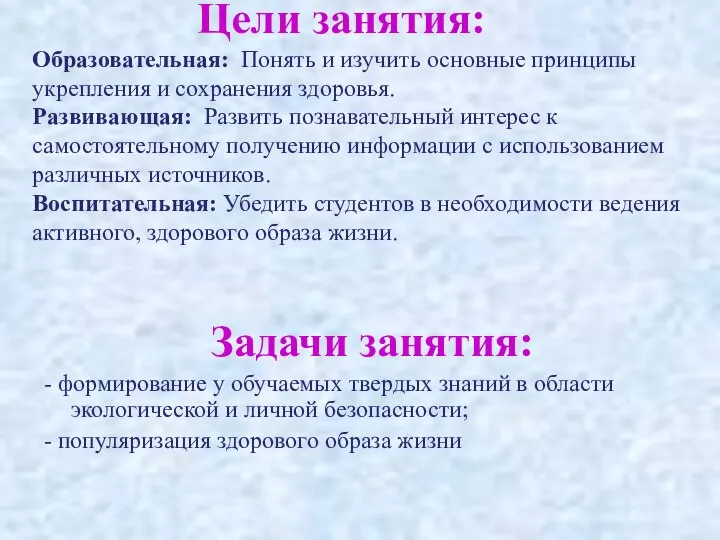 Цели занятия:

Образовательная: Понять и изучить основные принципы укрепления и сохранения здоровья.
Развивающая: Развить познавательный интерес к самостоятельному получению информации с использованием различных источников.
Воспитательная: Убедить студентов в необходимости ведения активного, здорового образа жизни.

Задачи занятия:

- формирование у обучаемых твердых знаний в области экологической и личной безопасности;
- популяризация здорового образа жизни